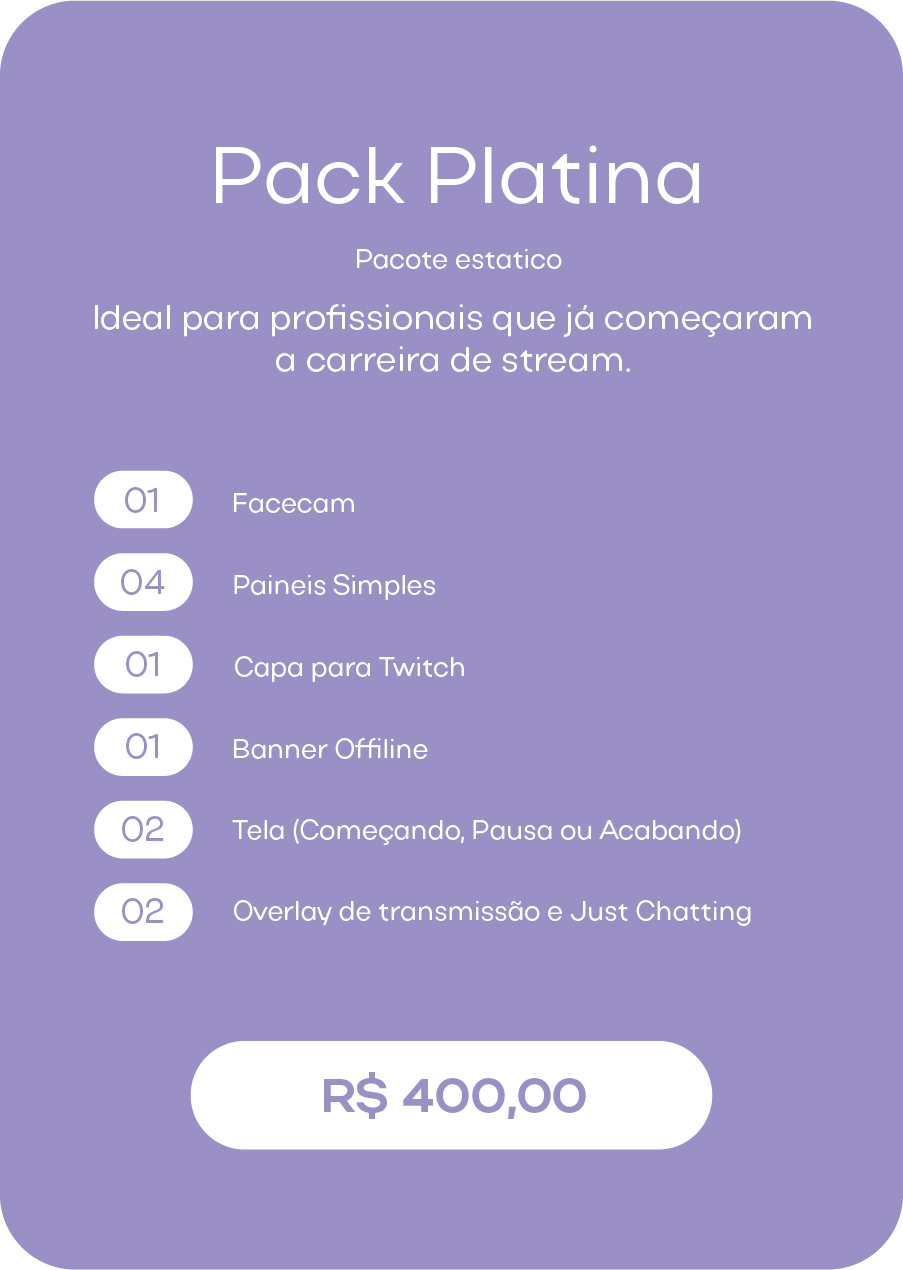 Pack Platina

Pacote estatico

Ideal para profissionais que já começaram a carreira de stream.

01 Facecam

04 Paineis Simples

01 Capa para Twitch

01 Banner Offiline

02 Tela (Começando, Pausa ou Acabando)

02 Overlay de transmissão e Just Chatting

R$ 400,00